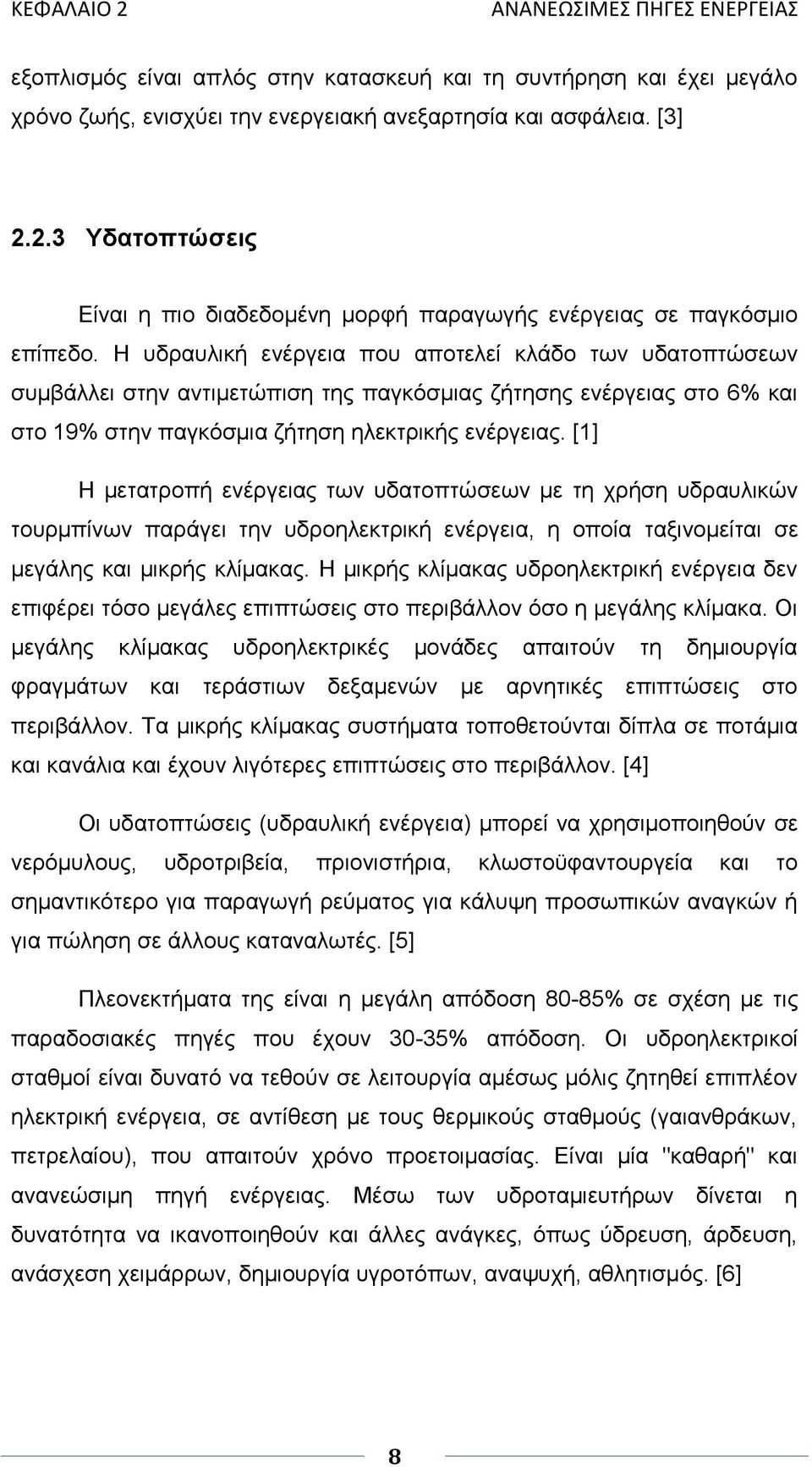 ΚΕΦΑΛΑΙΟ 2 ΑΝΑΝΕΩΣΙΜΕΣ ΠΗΓΕΣ ΕΝΕΡΓΕΙΑΣ

εξοπλισμός είναι απλός στην κατασκευή και τη συντήρηση και έχει μεγάλο χρόνο ζωής, ενισχύει την ενεργειακή ανεξαρτησία και ασφάλεια. [3]

2.2.3 Υδατοπτώσεις

Είναι η πιο διαδεδομένη μορφή παραγωγής ενέργειας σε παγκόσμιο επίπεδο. Η υδραυλική ενέργεια που αποτελεί κλάδο των υδατοπτώσεων συμβάλλει στην αντιμετώπιση της παγκόσμιας ζήτησης ενέργειας στο 6% και στο 19% στην παγκόσμια ζήτηση ηλεκτρικής ενέργειας. [1]

Η μετατροπή ενέργειας των υδατοπτώσεων με τη χρήση υδραυλικών τουρμπίνων παράγει την υδροηλεκτρική ενέργεια, η οποία ταξινομείται σε μεγάλης και μικρής κλίμακας. Η μικρής κλίμακας υδροηλεκτρική ενέργεια δεν επιφέρει τόσο μεγάλες επιπτώσεις στο περιβάλλον όσο η μεγάλης κλίμακα. Οι μεγάλης κλίμακας υδροηλεκτρικές μονάδες απαιτούν τη δημιουργία φραγμάτων και τεράστιων δεξαμενών με αρνητικές επιπτώσεις στο περιβάλλον. Τα μικρής κλίμακας συστήματα τοποθετούνται δίπλα σε ποτάμια και κανάλια και έχουν λιγότερες επιπτώσεις στο περιβάλλον. [4]

Οι υδατοπτώσεις (υδραυλική ενέργεια) μπορεί να χρησιμοποιηθούν σε νερόμυλους, υδροτριβεία, πριονιστήρια, κλωστοϋφαντουργεία και το σημαντικότερο για παραγωγή ρεύματος για κάλυψη προσωπικών αναγκών ή για πώληση σε άλλους καταναλωτές. [5]

Πλεονεκτήματα της είναι η μεγάλη απόδοση 80-85% σε σχέση με τις παραδοσιακές πηγές που έχουν 30-35% απόδοση. Οι υδροηλεκτρικοί σταθμοί είναι δυνατό να τεθούν σε λειτουργία αμέσως μόλις ζητηθεί επιπλέον ηλεκτρική ενέργεια, σε αντίθεση με τους θερμικούς σταθμούς (γαιανθράκων, πετρελαίου), που απαιτούν χρόνο προετοιμασίας. Είναι μία "καθαρή" και ανανεώσιμη πηγή ενέργειας. Μέσω των υδροταμιευτήρων δίνεται η δυνατότητα να ικανοποιηθούν και άλλες ανάγκες, όπως ύδρευση, άρδευση, ανάσχεση χειμάρρων, δημιουργία υγροτόπων, αναψυχή, αθλητισμός. [6]

8